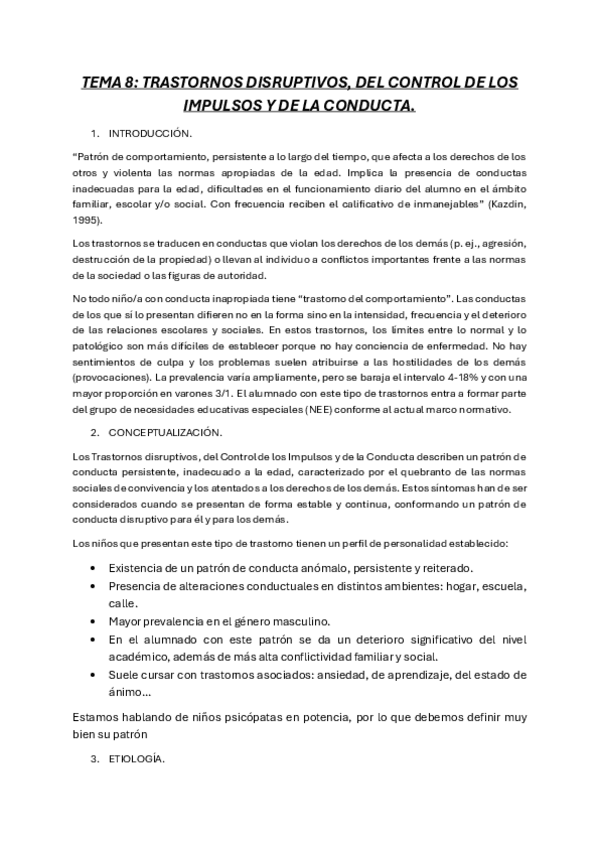 TEMA 8: TRASTORNOS DISRUPTIVOS, DEL CONTROL DE LOS IMPULSOS Y DE LA CONDUCTA.

1. INTRODUCCIÓN.

"Patrón de comportamiento, persistente a lo largo del tiempo, que afecta a los derechos de los otros y violenta las normas apropiadas de la edad. Implica la presencia de conductas inadecuadas para la edad, dificultades en el funcionamiento diario del alumno en el ámbito familiar, escolar y/o social. Con frecuencia reciben el calificativo de inmanejables" (Kazdin, 1995).

Los trastornos se traducen en conductas que violan los derechos de los demás (p. ej., agresión, destrucción de la propiedad) o llevan al individuo a conflictos importantes frente a las normas de la sociedad o las figuras de autoridad.

No todo niño/a con conducta inapropiada tiene "trastorno del comportamiento". Las conductas de los que sí lo presentan difieren no en la forma sino en la intensidad, frecuencia y el deterioro de las relaciones escolares y sociales. En estos trastornos, los límites entre lo normal y lo patológico son más difíciles de establecer porque no hay conciencia de enfermedad. No hay sentimientos de culpa y los problemas suelen atribuirse a las hostilidades de los demás (provocaciones). La prevalencia varía ampliamente, pero se baraja el intervalo 4-18% y con una mayor proporción en varones 3/1. El alumnado con este tipo de trastornos entra a formar parte del grupo de necesidades educativas especiales (NEE) conforme al actual marco normativo.

2. CONCEPTUALIZACIÓN.

Los Trastornos disruptivos, del Control de los Impulsos y de la Conducta describen un patrón de conducta persistente, inadecuado a la edad, caracterizado por el quebranto de las normas sociales de convivencia y los atentados a los derechos de los demás. Estos síntomas han de ser considerados cuando se presentan de forma estable y continua, conformando un patrón de conducta disruptivo para él y para los demás.

Los niños que presentan este tipo de trastorno tienen un perfil de personalidad establecido:

• Existencia de un patrón de conducta anómalo, persistente y reiterado.
• Presencia de alteraciones conductuales en distintos ambientes: hogar, escuela, calle.
• Mayor prevalencia en el género masculino.
• En el alumnado con este patrón se da un deterioro significativo del nivel académico, además de más alta conflictividad familiar y social.
• Suele cursar con trastornos asociados: ansiedad, de aprendizaje, del estado de ánimo...

Estamos hablando de niños psicópatas en potencia, por lo que debemos definir muy bien su patrón

3. ETIOLOGÍA.